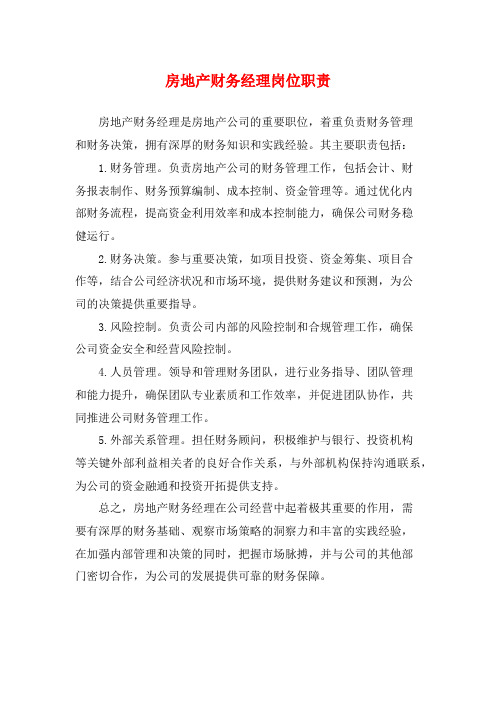 房地产财务经理岗位职责

房地产财务经理是房地产公司的重要职位，着重负责财务管理和财务决策，拥有深厚的财务知识和实践经验。其主要职责包括：

1.财务管理。负责房地产公司的财务管理工作，包括会计、财务报表制作、财务预算编制、成本控制、资金管理等。通过优化内部财务流程，提高资金利用效率和成本控制能力，确保公司财务稳健运行。

2.财务决策。参与重要决策，如项目投资、资金筹集、项目合作等，结合公司经济状况和市场环境，提供财务建议和预测，为公司的决策提供重要指导。

3.风险控制。负责公司内部的风险控制和合规管理工作，确保公司资金安全和经营风险控制。

4.人员管理。领导和管理财务团队，进行业务指导、团队管理和能力提升，确保团队专业素质和工作效率，并促进团队协作，共同推进公司财务管理工作。

5.外部关系管理。担任财务顾问，积极维护与银行、投资机构等关键外部利益相关者的良好合作关系，与外部机构保持沟通联系，为公司的资金融通和投资开拓提供支持。

总之，房地产财务经理在公司经营中起着极其重要的作用，需要有深厚的财务基础、观察市场策略的洞察力和丰富的实践经验，在加强内部管理和决策的同时，把握市场脉搏，并与公司的其他部门密切合作，为公司的发展提供可靠的财务保障。